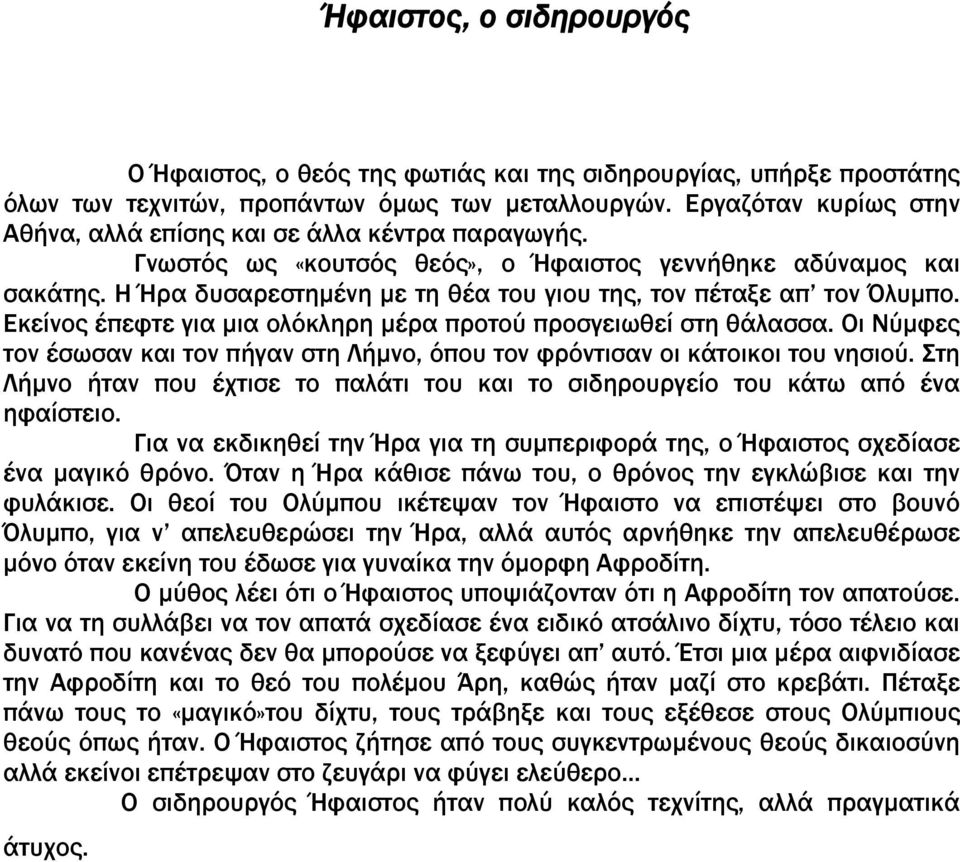 Ήφαιστος, ο σιδηρουργός

Ο Ήφαιστος, ο θεός της φωτιάς και της σιδηρουργίας, υπήρξε προστάτης όλων των τεχνιτών, προπάντων όμως των μεταλλουργών. Εργαζόταν κυρίως στην Αθήνα, αλλά επίσης και σε άλλα κέντρα παραγωγής.

Γνωστός ως «κουτσός θεός», ο Ήφαιστος γεννήθηκε αδύναμος και σακάτης. Η Ήρα δυσαρεστημένη με τη θέα του γιου της, τον πέταξε απ' τον Όλυμπο. Εκείνος έπεφτε για μια ολόκληρη μέρα προτού προσγειωθεί στη θάλασσα. Οι Νύμφες τον έσωσαν και τον πήγαν στη Λήμνο, όπου τον φρόντισαν οι κάτοικοι του νησιού. Στη Λήμνο ήταν που έχτισε το παλάτι του και το σιδηρουργείο του κάτω από ένα ηφαίστειο.

Για να εκδικηθεί την Ήρα για τη συμπεριφορά της, ο Ήφαιστος σχεδίασε ένα μαγικό θρόνο. Όταν η Ήρα κάθισε πάνω του, ο θρόνος την εγκλώβισε και την φυλάκισε. Οι θεοί του Ολύμπου ικέτεψαν τον Ήφαιστο να επιστέψει στο βουνό Όλυμπο, για ν' απελευθερώσει την Ήρα, αλλά αυτός αρνήθηκε την απελευθέρωσε μόνο όταν εκείνη του έδωσε για γυναίκα την όμορφη Αφροδίτη.

Ο μύθος λέει ότι ο Ήφαιστος υποψιάζονταν ότι η Αφροδίτη τον απατούσε. Για να τη συλλάβει να τον απατά σχεδίασε ένα ειδικό ατσάλινο δίχτυ, τόσο τέλειο και δυνατό που κανένας δεν θα μπορούσε να ξεφύγει απ' αυτό. Έτσι μια μέρα αιφνιδίασε την Αφροδίτη και το θεό του πολέμου Άρη, καθώς ήταν μαζί στο κρεβάτι. Πέταξε πάνω τους το «μαγικό»του δίχτυ, τους τράβηξε και τους εξέθεσε στους Ολύμπιους θεούς όπως ήταν. Ο Ήφαιστος ζήτησε από τους συγκεντρωμένους θεούς δικαιοσύνη αλλά εκείνοι επέτρεψαν στο ζευγάρι να φύγει ελεύθερο...

Ο σιδηρουργός Ήφαιστος ήταν πολύ καλός τεχνίτης, αλλά πραγματικά άτυχος.